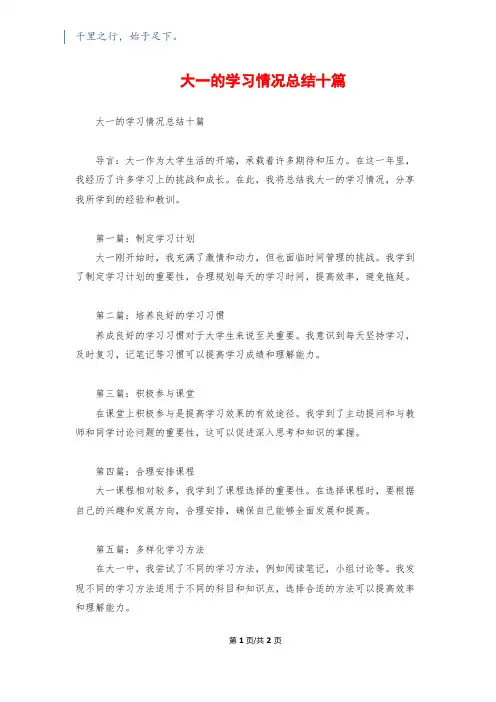 千里之行，始于足下。

大一的学习情况总结十篇

大一的学习情况总结十篇

导言：大一作为大学生活的开端，承载着许多期待和压力。在这一年里，我经历了许多学习上的挑战和成长。在此，我将总结我大一的学习情况，分享我所学到的经验和教训。

第一篇：制定学习计划

大一刚开始时，我充满了激情和动力，但也面临时间管理的挑战。我学到了制定学习计划的重要性，合理规划每天的学习时间，提高效率，避免拖延。

第二篇：培养良好的学习习惯

养成良好的学习习惯对于大学生来说至关重要。我意识到每天坚持学习，及时复习，记笔记等习惯可以提高学习成绩和理解能力。

第三篇：积极参与课堂

在课堂上积极参与是提高学习效果的有效途径。我学到了主动提问和与教师和同学讨论问题的重要性，这可以促进深入思考和知识的掌握。

第四篇：合理安排课程

大一课程相对较多，我学到了课程选择的重要性。在选择课程时，要根据自己的兴趣和发展方向，合理安排，确保自己能够全面发展和提高。

第五篇：多样化学习方法

在大一中，我尝试了不同的学习方法，例如阅读笔记，小组讨论等。我发现不同的学习方法适用于不同的科目和知识点，选择合适的方法可以提高效率和理解能力。

第 1 页/共 2 页